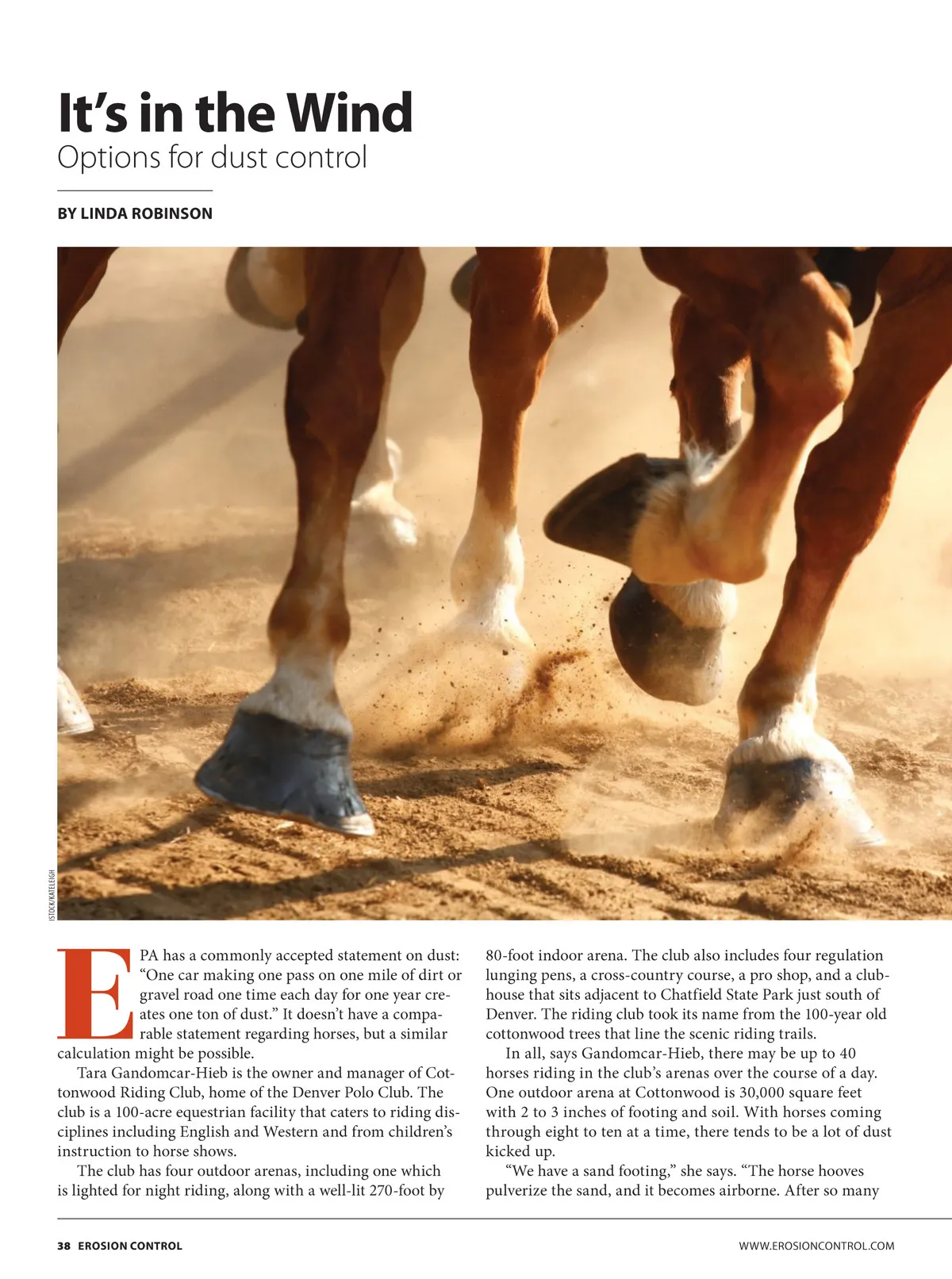 It's in the Wind

Options for dust control

BY LINDA ROBINSON

ISTOCK/KATELEIGH

EPA has a commonly accepted statement on dust: "One car making one pass on one mile of dirt or gravel road one time each day for one year creates one ton of dust." It doesn't have a comparable statement regarding horses, but a similar calculation might be possible.

Tara Gandomcar-Hieb is the owner and manager of Cottonwood Riding Club, home of the Denver Polo Club. The club is a 100-acre equestrian facility that caters to riding disciplines including English and Western and from children's instruction to horse shows.

The club has four outdoor arenas, including one which is lighted for night riding, along with a well-lit 270-foot by 80-foot indoor arena. The club also includes four regulation lunging pens, a cross-country course, a pro shop, and a clubhouse that sits adjacent to Chatfield State Park just south of Denver. The riding club took its name from the 100-year old cottonwood trees that line the scenic riding trails.

In all, says Gandomcar-Hieb, there may be up to 40 horses riding in the club's arenas over the course of a day. One outdoor arena at Cottonwood is 30,000 square feet with 2 to 3 inches of footing and soil. With horses coming through eight to ten at a time, there tends to be a lot of dust kicked up.

"We have a sand footing," she says. "The horse hooves pulverize the sand, and it becomes airborne. After so many

38 EROSION CONTROL

WWW.EROSIONCONTROL.COM